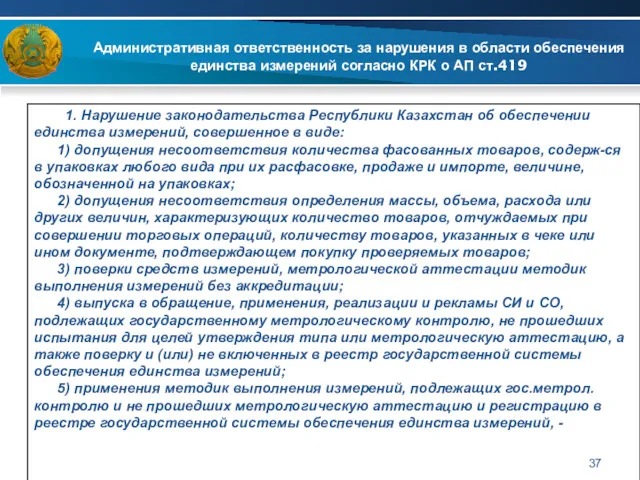 Административная ответственность за нарушения в области обеспечения единства измерений согласно КРК о АП ст.419

1. Нарушение законодательства Республики Казахстан об обеспечении единства измерений, совершенное в виде:

1) допущения несоответствия количества фасованных товаров, содерж-ся в упаковках любого вида при их расфасовке, продаже и импорте, величине, обозначенной на упаковках;

2) допущения несоответствия определения массы, объема, расхода или других величин, характеризующих количество товаров, отчуждаемых при совершении торговых операций, количеству товаров, указанных в чеке или ином документе, подтверждающем покупку проверяемых товаров;

3) поверки средств измерений, метрологической аттестации методик выполнения измерений без аккредитации;

4) выпуска в обращение, применения, реализации и рекламы СИ и СО, подлежащих государственному метрологическому контролю, не прошедших испытания для целей утверждения типа или метрологическую аттестацию, а также поверку и (или) не включенных в реестр государственной системы обеспечения единства измерений;

5) применения методик выполнения измерений, подлежащих гос.метрол. контролю и не прошедших метрологическую аттестацию и регистрацию в реестре государственной системы обеспечения единства измерений, -

37